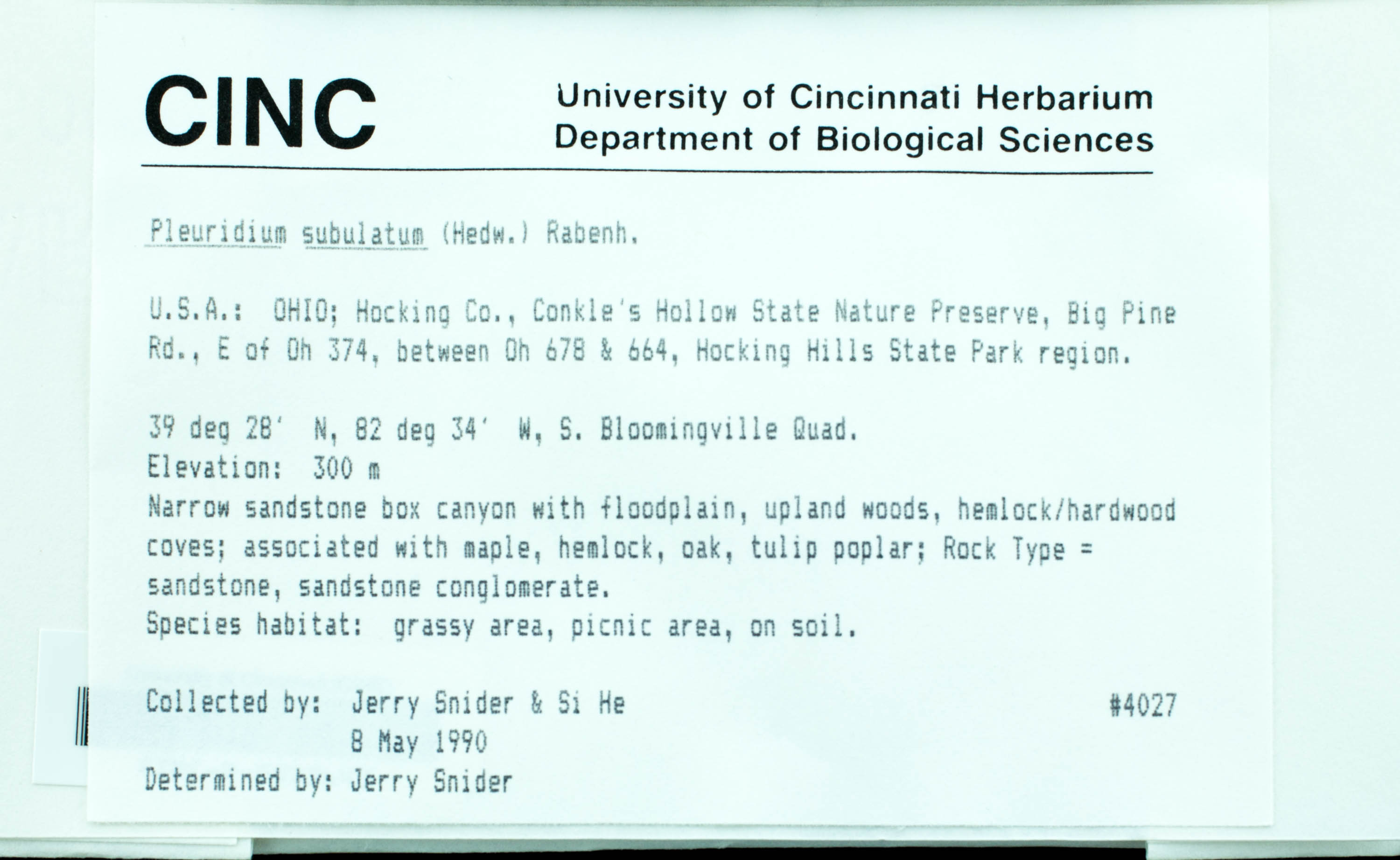 CINC

University of Cincinnati Herbarium
Department of Biological Sciences

Pleuridium subulatum (Hedw.) Rabenh.

U.S.A.: OHIO; Hocking Co., Conkle's Hollow State Nature Preserve, Big Pine Rd., E of Oh 374, between Oh 678 & 664, Hocking Hills State Park region.

39 deg 28' N, 82 deg 34' W, S. Bloomingville Quad.
Elevation: 300 m
Narrow sandstone box canyon with floodplain, upland woods, hemlock/hardwood coves; associated with maple, hemlock, oak, tulip poplar; Rock Type = sandstone, sandstone conglomerate.
Species habitat: grassy area, picnic area, on soil.

Collected by: Jerry Snider & Si He #4027
8 May 1990
Determined by: Jerry Snider